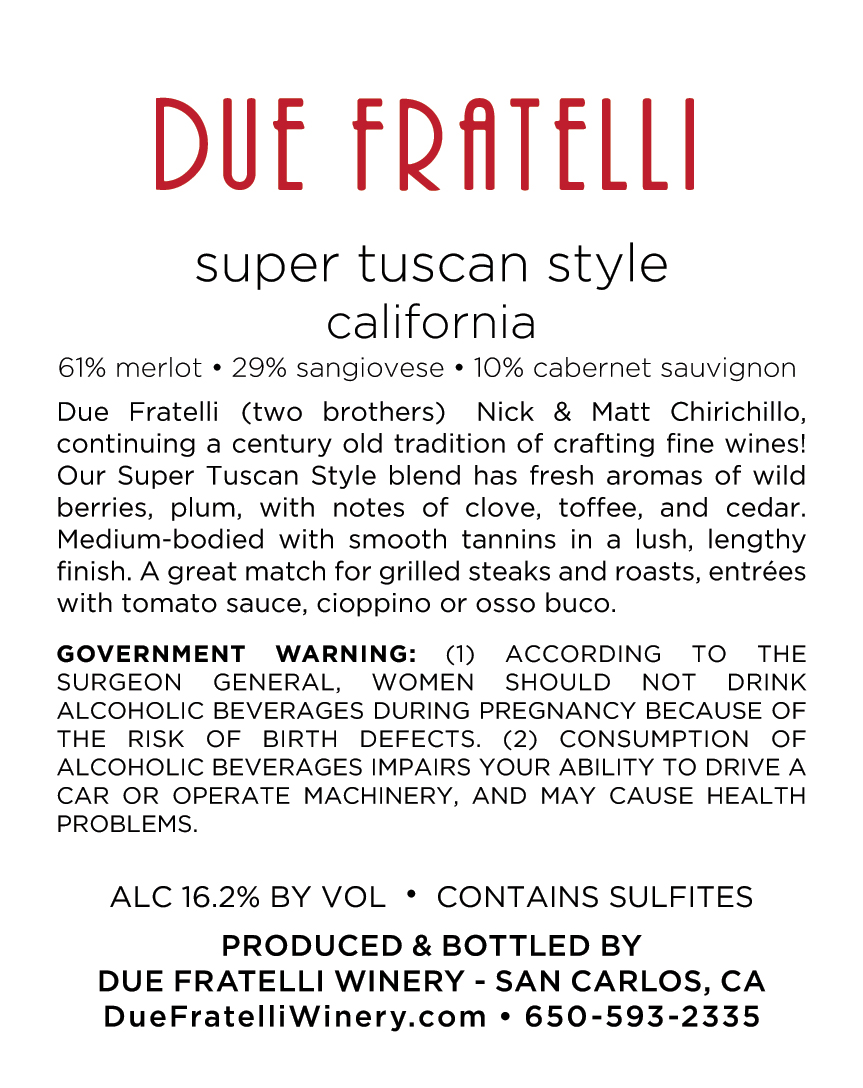 DUE FRATELLI

super tuscan style
california

61% merlot • 29% sangiovese • 10% cabernet sauvignon

Due Fratelli (two brothers) Nick & Matt Chirichillo, continuing a century old tradition of crafting fine wines! Our Super Tuscan Style blend has fresh aromas of wild berries, plum, with notes of clove, toffee, and cedar. Medium-bodied with smooth tannins in a lush, lengthy finish. A great match for grilled steaks and roasts, entrées with tomato sauce, cioppino or osso buco.

GOVERNMENT WARNING: (1) ACCORDING TO THE SURGEON GENERAL, WOMEN SHOULD NOT DRINK ALCOHOLIC BEVERAGES DURING PREGNANCY BECAUSE OF THE RISK OF BIRTH DEFECTS. (2) CONSUMPTION OF ALCOHOLIC BEVERAGES IMPAIRS YOUR ABILITY TO DRIVE A CAR OR OPERATE MACHINERY, AND MAY CAUSE HEALTH PROBLEMS.

ALC 16.2% BY VOL • CONTAINS SULFITES

PRODUCED & BOTTLED BY
DUE FRATELLI WINERY - SAN CARLOS, CA
DueFratelliWinery.com • 650-593-2335